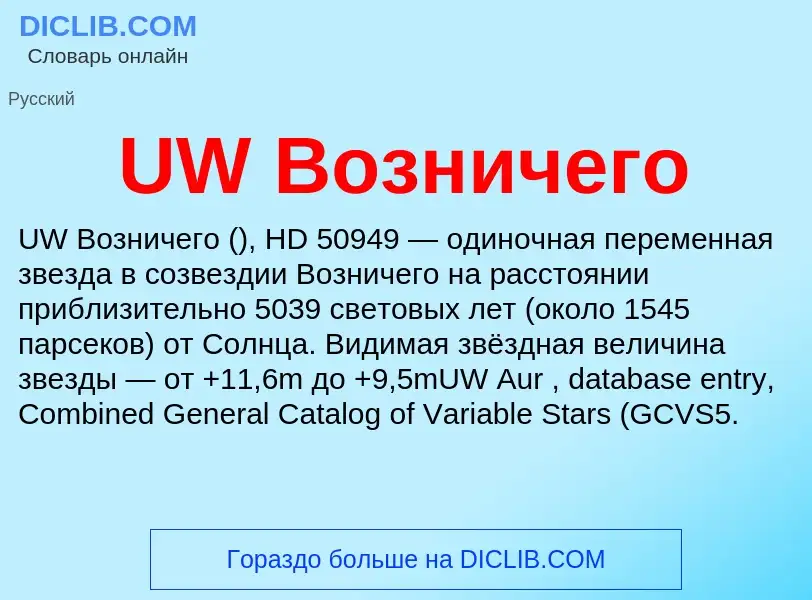 DICLIB.COM
Словарь онлайн

Русский

UW Возничего

UW Возничего (), HD 50949 — одиночная переменная звезда в созвездии Возничего на расстоянии приблизительно 5039 световых лет (около 1545 парсеков) от Солнца. Видимая звёздная величина звезды — от +11,6m до +9,5mUW Aur , database entry, Combined General Catalog of Variable Stars (GCVS5.

Гораздо больше на DICLIB.COM